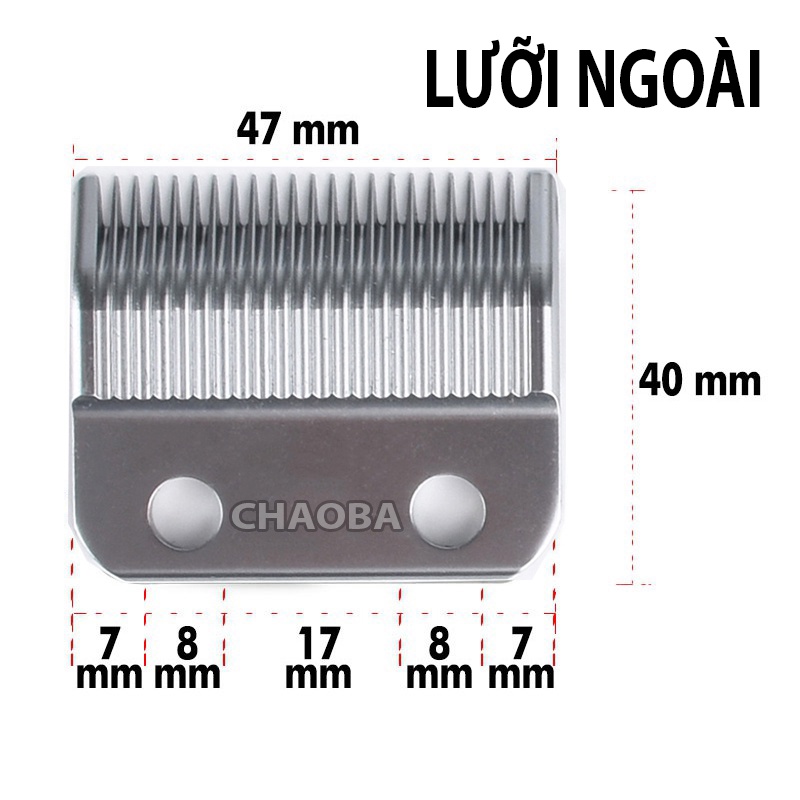 LƯỠI NGOÀI

47 mm

40 mm

CHAOBA

7 mm

8 mm

17 mm

8 mm

7 mm